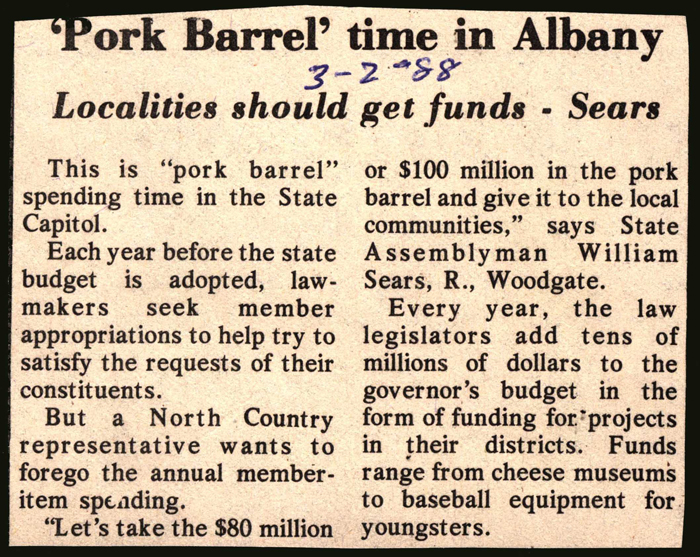 'Pork Barrel' time in Albany

3-2-88

Localities should get funds - Sears

This is "pork barrel" spending time in the State Capitol.

Each year before the state budget is adopted, lawmakers seek member appropriations to help try to satisfy the requests of their constituents.

But a North Country representative wants to forego the annual member-item spending.

"Let's take the $80 million or $100 million in the pork barrel and give it to the local communities," says State Assemblyman William Sears, R., Woodgate.

Every year, the law legislators add tens of millions of dollars to the governor's budget in the form of funding for projects in their districts. Funds range from cheese museums to baseball equipment for youngsters.